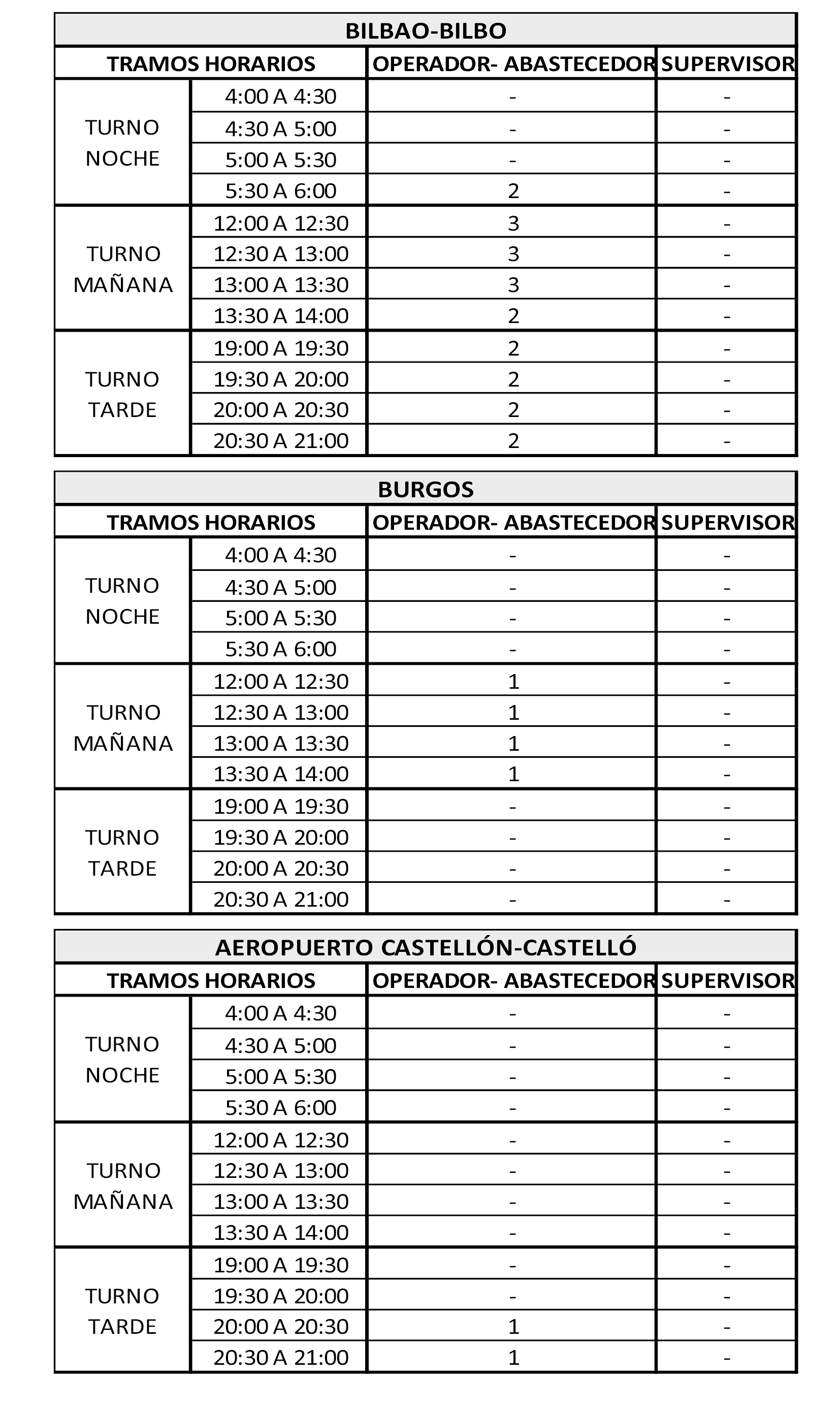 BILBAO-BILBO

| TRAMOS HORARIOS | | OPERADOR- ABASTECEDOR | SUPERVISOR |
|---|---|---|---|
| TURNO NOCHE | 4:00 A 4:30 | - | - |
| | 4:30 A 5:00 | - | - |
| | 5:00 A 5:30 | - | - |
| | 5:30 A 6:00 | 2 | - |
| TURNO MAÑANA | 12:00 A 12:30 | 3 | - |
| | 12:30 A 13:00 | 3 | - |
| | 13:00 A 13:30 | 3 | - |
| | 13:30 A 14:00 | 2 | - |
| TURNO TARDE | 19:00 A 19:30 | 2 | - |
| | 19:30 A 20:00 | 2 | - |
| | 20:00 A 20:30 | 2 | - |
| | 20:30 A 21:00 | 2 | - |

BURGOS

| TRAMOS HORARIOS | | OPERADOR- ABASTECEDOR | SUPERVISOR |
|---|---|---|---|
| TURNO NOCHE | 4:00 A 4:30 | - | - |
| | 4:30 A 5:00 | - | - |
| | 5:00 A 5:30 | - | - |
| | 5:30 A 6:00 | - | - |
| TURNO MAÑANA | 12:00 A 12:30 | 1 | - |
| | 12:30 A 13:00 | 1 | - |
| | 13:00 A 13:30 | 1 | - |
| | 13:30 A 14:00 | 1 | - |
| TURNO TARDE | 19:00 A 19:30 | - | - |
| | 19:30 A 20:00 | - | - |
| | 20:00 A 20:30 | - | - |
| | 20:30 A 21:00 | - | - |

AEROPUERTO CASTELLÓN-CASTELLÓ

| TRAMOS HORARIOS | | OPERADOR- ABASTECEDOR | SUPERVISOR |
|---|---|---|---|
| TURNO NOCHE | 4:00 A 4:30 | - | - |
| | 4:30 A 5:00 | - | - |
| | 5:00 A 5:30 | - | - |
| | 5:30 A 6:00 | - | - |
| TURNO MAÑANA | 12:00 A 12:30 | - | - |
| | 12:30 A 13:00 | - | - |
| | 13:00 A 13:30 | - | - |
| | 13:30 A 14:00 | - | - |
| TURNO TARDE | 19:00 A 19:30 | - | - |
| | 19:30 A 20:00 | - | - |
| | 20:00 A 20:30 | 1 | - |
| | 20:30 A 21:00 | 1 | - |